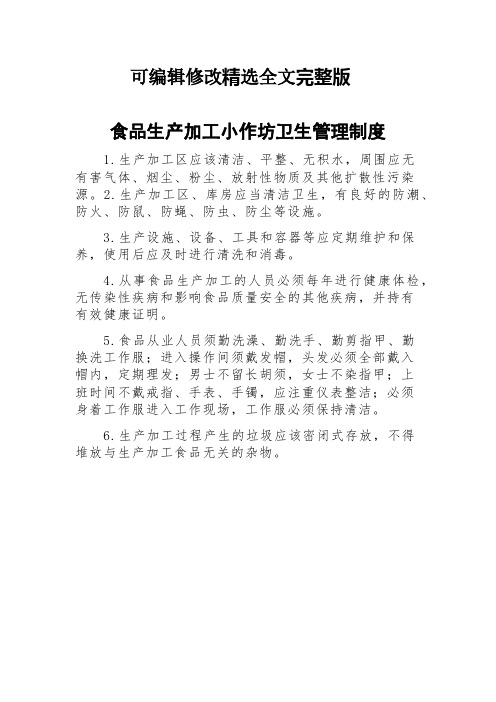 可编辑修改精选全文完整版

食品生产加工小作坊卫生管理制度

1.生产加工区应该清洁、平整、无积水，周围应无有害气体、烟尘、粉尘、放射性物质及其他扩散性污染源。2.生产加工区、库房应当清洁卫生，有良好的防潮、防火、防鼠、防蝇、防虫、防尘等设施。

3.生产设施、设备、工具和容器等应定期维护和保养，使用后应及时进行清洗和消毒。

4.从事食品生产加工的人员必须每年进行健康体检，无传染性疾病和影响食品质量安全的其他疾病，并持有有效健康证明。

5.食品从业人员须勤洗澡、勤洗手、勤剪指甲、勤换洗工作服；进入操作间须戴发帽，头发必须全部戴入帽内，定期理发；男士不留长胡须，女士不染指甲；上班时间不戴戒指、手表、手镯，应注重仪表整洁；必须身着工作服进入工作现场，工作服必须保持清洁。

6.生产加工过程产生的垃圾应该密闭式存放，不得堆放与生产加工食品无关的杂物。